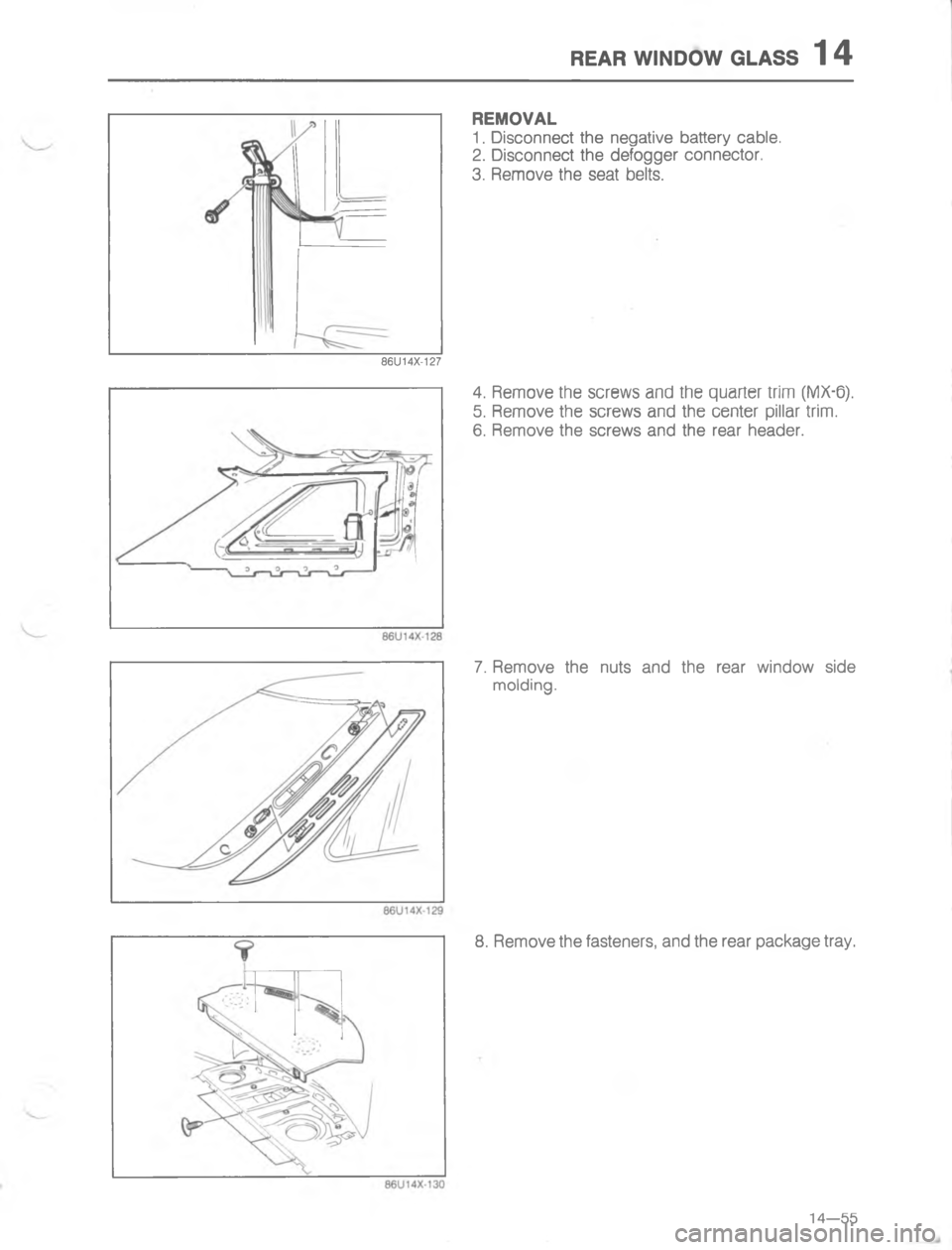 REAR WINDOW GLASS 14

86U14X-127

REMOVAL
1. Disconnect the negative battery cable.
2. Disconnect the defogger connector.
3. Remove the seat belts.

86U14X-128

4. Remove the screws and the quarter trim (MX-6).
5. Remove the screws and the center pillar trim.
6. Remove the screws and the rear header.

86U14X-129

7. Remove the nuts and the rear window side molding.

86U14X-130

8. Remove the fasteners, and the rear package tray.

14—55

carmanualsonline.info